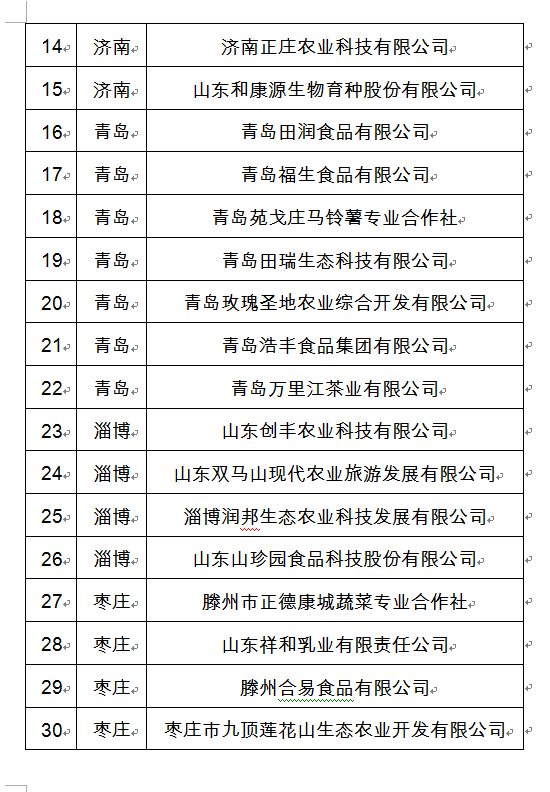 | 14 | 济南 | 济南正庄农业科技有限公司 |
|---|---|---|
| 15 | 济南 | 山东和康源生物育种股份有限公司 |
| 16 | 青岛 | 青岛田润食品有限公司 |
| 17 | 青岛 | 青岛福生食品有限公司 |
| 18 | 青岛 | 青岛苑戈庄马铃薯专业合作社 |
| 19 | 青岛 | 青岛田瑞生态科技有限公司 |
| 20 | 青岛 | 青岛玫瑰圣地农业综合开发有限公司 |
| 21 | 青岛 | 青岛浩丰食品集团有限公司 |
| 22 | 青岛 | 青岛万里江茶业有限公司 |
| 23 | 淄博 | 山东创丰农业科技有限公司 |
| 24 | 淄博 | 山东双马山现代农业旅游发展有限公司 |
| 25 | 淄博 | 淄博润邦生态农业科技发展有限公司 |
| 26 | 淄博 | 山东山珍园食品科技股份有限公司 |
| 27 | 枣庄 | 滕州市正德康城蔬菜专业合作社 |
| 28 | 枣庄 | 山东祥和乳业有限责任公司 |
| 29 | 枣庄 | 滕州合易食品有限公司 |
| 30 | 枣庄 | 枣庄市九顶莲花山生态农业开发有限公司 |